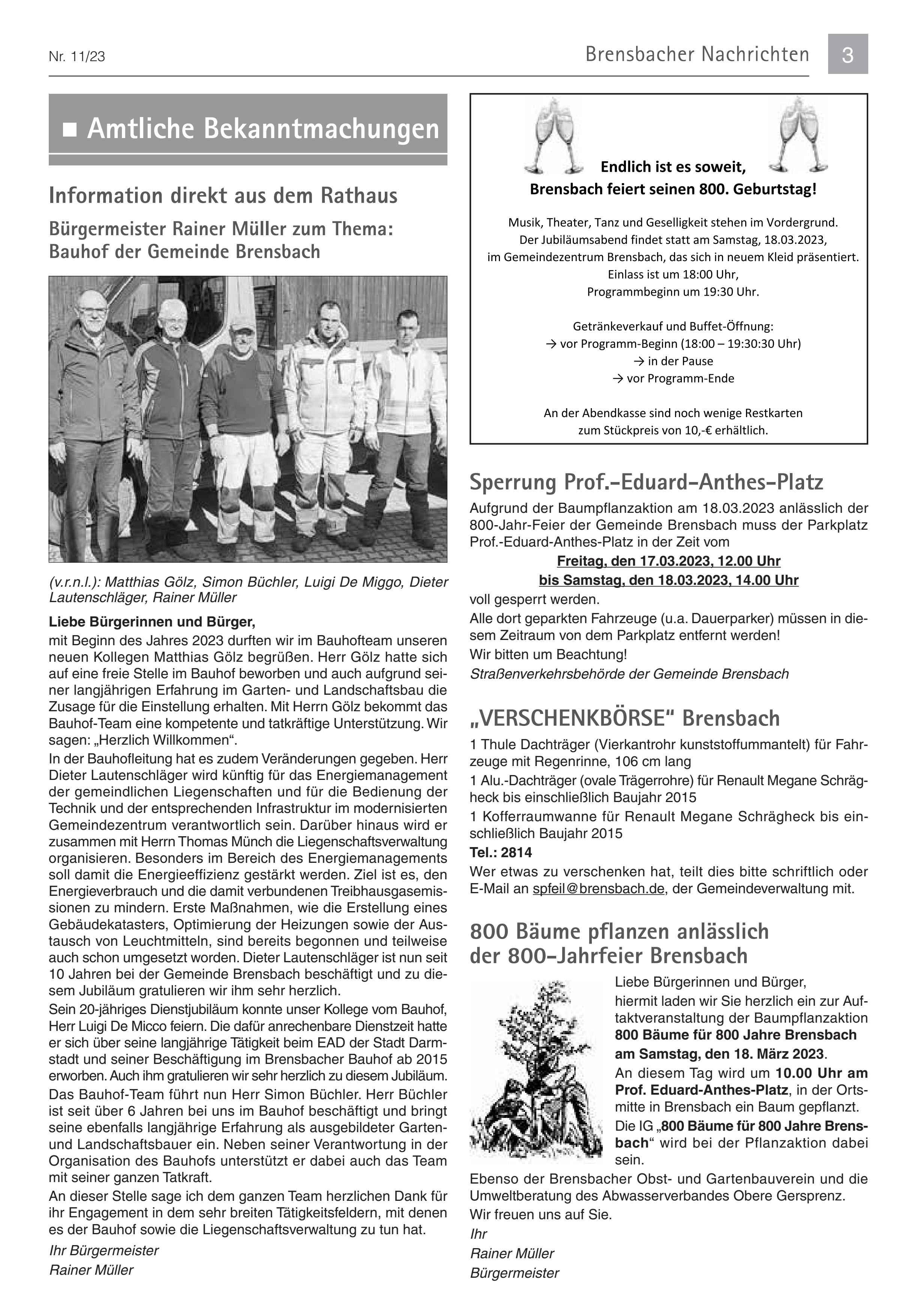 Nr. 11/23

Brensbacher Nachrichten 3

■ Amtliche Bekanntmachungen

Information direkt aus dem Rathaus

Bürgermeister Rainer Müller zum Thema: Bauhof der Gemeinde Brensbach

(v.r.n.l.): Matthias Gölz, Simon Büchler, Luigi De Miggo, Dieter Lautenschläger, Rainer Müller

Liebe Bürgerinnen und Bürger,
mit Beginn des Jahres 2023 durften wir im Bauhofteam unseren neuen Kollegen Matthias Gölz begrüßen. Herr Gölz hatte sich auf eine freie Stelle im Bauhof beworben und auch aufgrund seiner langjährigen Erfahrung im Garten- und Landschaftsbau die Zusage für die Einstellung erhalten. Mit Herrn Gölz bekommt das Bauhof-Team eine kompetente und tatkräftige Unterstützung. Wir sagen: „Herzlich Willkommen“.
In der Bauhofleitung hat es zudem Veränderungen gegeben. Herr Dieter Lautenschläger wird künftig für das Energiemanagement der gemeindlichen Liegenschaften und für die Bedienung der Technik und der entsprechenden Infrastruktur im modernisierten Gemeindezentrum verantwortlich sein. Darüber hinaus wird er zusammen mit Herrn Thomas Münch die Liegenschaftsverwaltung organisieren. Besonders im Bereich des Energiemanagements soll damit die Energieeffizienz gestärkt werden. Ziel ist es, den Energieverbrauch und die damit verbundenen Treibhausgasemissionen zu mindern. Erste Maßnahmen, wie die Erstellung eines Gebäudekatasters, Optimierung der Heizungen sowie der Austausch von Leuchtmitteln, sind bereits begonnen und teilweise auch schon umgesetzt worden. Dieter Lautenschläger ist nun seit 10 Jahren bei der Gemeinde Brensbach beschäftigt und zu diesem Jubiläum gratulieren wir ihm sehr herzlich.
Sein 20-jähriges Dienstjubiläum konnte unser Kollege vom Bauhof, Herr Luigi De Micco feiern. Die dafür anrechenbare Dienstzeit hatte er sich über seine langjährige Tätigkeit beim EAD der Stadt Darmstadt und seiner Beschäftigung im Brensbacher Bauhof ab 2015 erworben. Auch ihm gratulieren wir sehr herzlich zu diesem Jubiläum.
Das Bauhof-Team führt nun Herr Simon Büchler. Herr Büchler ist seit über 6 Jahren bei uns im Bauhof beschäftigt und bringt seine ebenfalls langjährige Erfahrung als ausgebildeter Garten- und Landschaftsbauer ein. Neben seiner Verantwortung in der Organisation des Bauhofs unterstützt er dabei auch das Team mit seiner ganzen Tatkraft.
An dieser Stelle sage ich dem ganzen Team herzlichen Dank für ihr Engagement in dem sehr breiten Tätigkeitsfeldern, mit denen es der Bauhof sowie die Liegenschaftsverwaltung zu tun hat.
Ihr Bürgermeister
Rainer Müller

Endlich ist es soweit,
Brensbach feiert seinen 800. Geburtstag!

Musik, Theater, Tanz und Geselligkeit stehen im Vordergrund.
Der Jubiläumsabend findet statt am Samstag, 18.03.2023,
im Gemeindezentrum Brensbach, das sich in neuem Kleid präsentiert.
Einlass ist um 18:00 Uhr,
Programmbeginn um 19:30 Uhr.

Getränkeverkauf und Buffet-Öffnung:
→ vor Programm-Beginn (18:00 – 19:30:30 Uhr)
→ in der Pause
→ vor Programm-Ende

An der Abendkasse sind noch wenige Restkarten
zum Stückpreis von 10,-€ erhältlich.

Sperrung Prof.-Eduard-Anthes-Platz

Aufgrund der Baumpflanzaktion am 18.03.2023 anlässlich der 800-Jahr-Feier der Gemeinde Brensbach muss der Parkplatz Prof.-Eduard-Anthes-Platz in der Zeit vom
Freitag, den 17.03.2023, 12.00 Uhr
bis Samstag, den 18.03.2023, 14.00 Uhr
voll gesperrt werden.
Alle dort geparkten Fahrzeuge (u.a. Dauerparker) müssen in diesem Zeitraum von dem Parkplatz entfernt werden!
Wir bitten um Beachtung!
Straßenverkehrsbehörde der Gemeinde Brensbach

„VERSCHENKBÖRSE“ Brensbach

1 Thule Dachträger (Vierkantrohr kunststoffummantelt) für Fahrzeuge mit Regenrinne, 106 cm lang
1 Alu.-Dachträger (ovale Trägerrohre) für Renault Megane Schrägheck bis einschließlich Baujahr 2015
1 Kofferraumwanne für Renault Megane Schrägheck bis einschließlich Baujahr 2015
Tel.: 2814
Wer etwas zu verschenken hat, teilt dies bitte schriftlich oder E-Mail an spfeil@brensbach.de, der Gemeindeverwaltung mit.

800 Bäume pflanzen anlässlich der 800-Jahrfeier Brensbach

Liebe Bürgerinnen und Bürger,
hiermit laden wir Sie herzlich ein zur Auftaktveranstaltung der Baumpflanzaktion 800 Bäume für 800 Jahre Brensbach am Samstag, den 18. März 2023.
An diesem Tag wird um 10.00 Uhr am Prof. Eduard-Anthes-Platz, in der Ortsmitte in Brensbach ein Baum gepflanzt.
Die IG „800 Bäume für 800 Jahre Brensbach“ wird bei der Pflanzaktion dabei sein.
Ebenso der Brensbacher Obst- und Gartenbauverein und die Umweltberatung des Abwasserverbandes Obere Gersprenz.
Wir freuen uns auf Sie.
Ihr
Rainer Müller
Bürgermeister